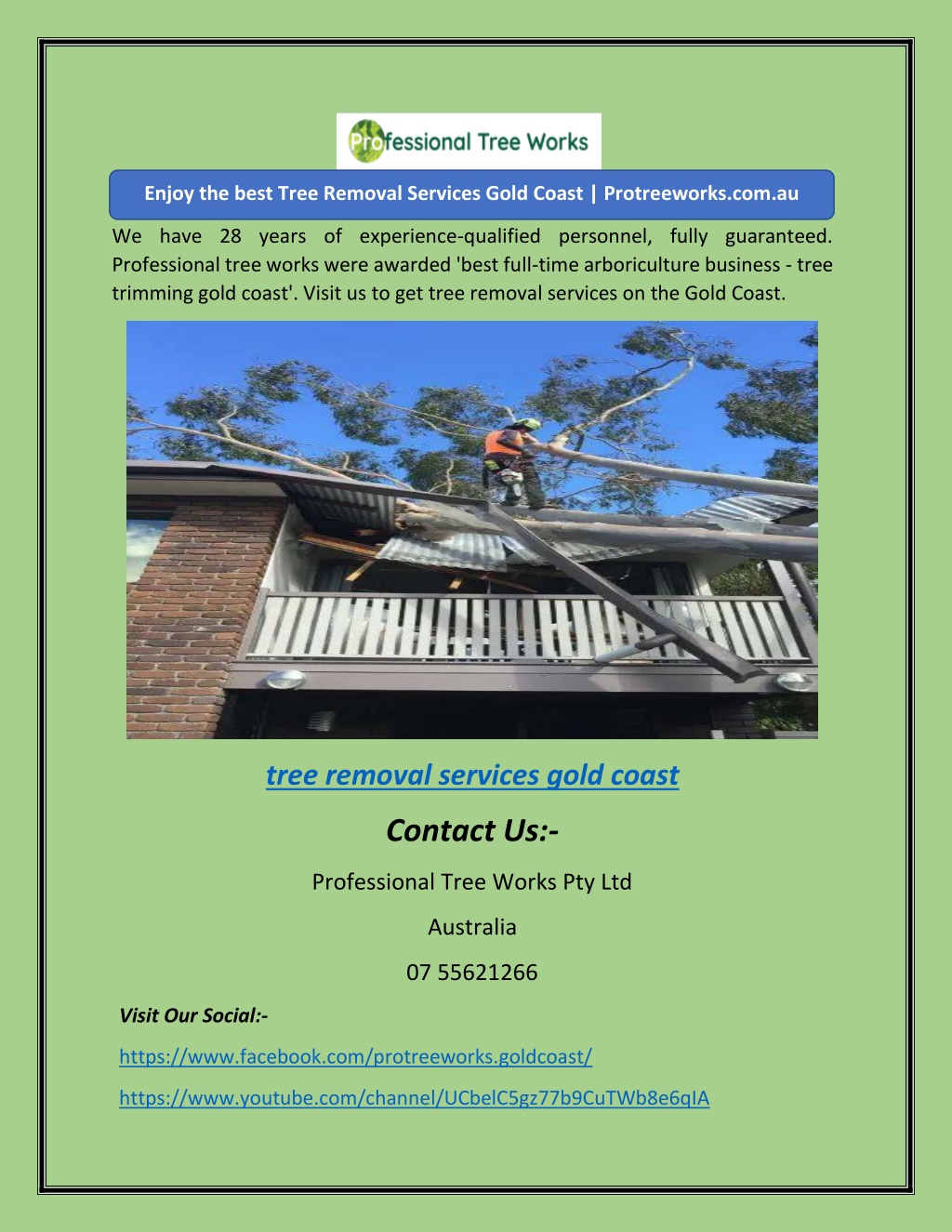 Professional Tree Works

Enjoy the best Tree Removal Services Gold Coast | Protreeworks.com.au

We have 28 years of experience-qualified personnel, fully guaranteed. Professional tree works were awarded 'best full-time arboriculture business - tree trimming gold coast'. Visit us to get tree removal services on the Gold Coast.

tree removal services gold coast

Contact Us:-

Professional Tree Works Pty Ltd

Australia

07 55621266

Visit Our Social:-

https://www.facebook.com/protreeworks.goldcoast/

https://www.youtube.com/channel/UCbelC5gz77b9CuTWb8e6qIA